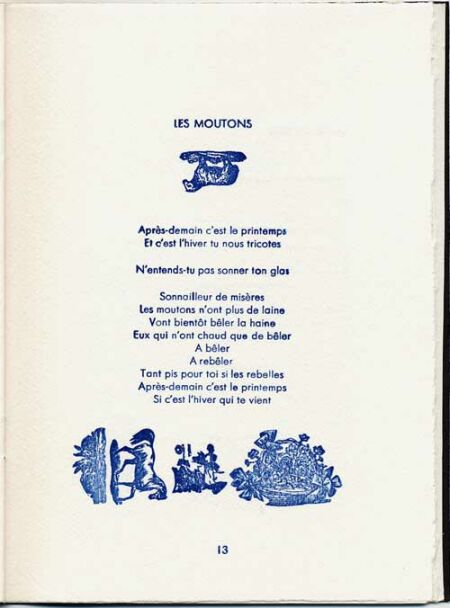 LES MOUTONS

Après-demain c'est le printemps
Et c'est l'hiver tu nous tricotes

N'entends-tu pas sonner ton glas

Sonnailleur de misères
Les moutons n'ont plus de laine
Vont bientôt bêler la haine
Eux qui n'ont chaud que de bêler
A bêler
A rebêler
Tant pis pour toi si les rebelles
Après-demain c'est le printemps
Si c'est l'hiver qui te vient

13